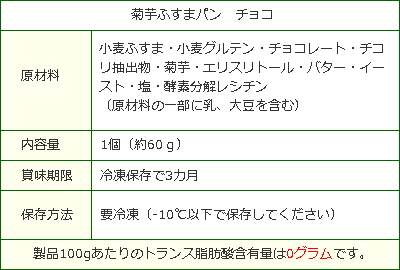 | 菊芋ふすまパン　チョコ | |
|---|---|
| 原材料 | 小麦ふすま・小麦グルテン・チョコレート・チコリ抽出物・菊芋・エリスリトール・バター・イースト・塩・酵素分解レシチン（原材料の一部に乳、大豆を含む） |
| 内容量 | 1個（約60ｇ） |
| 賞味期限 | 冷凍保存で3カ月 |
| 保存方法 | 要冷凍（-10℃以下で保存してください） |

製品100gあたりのトランス脂肪酸含有量は0グラムです。